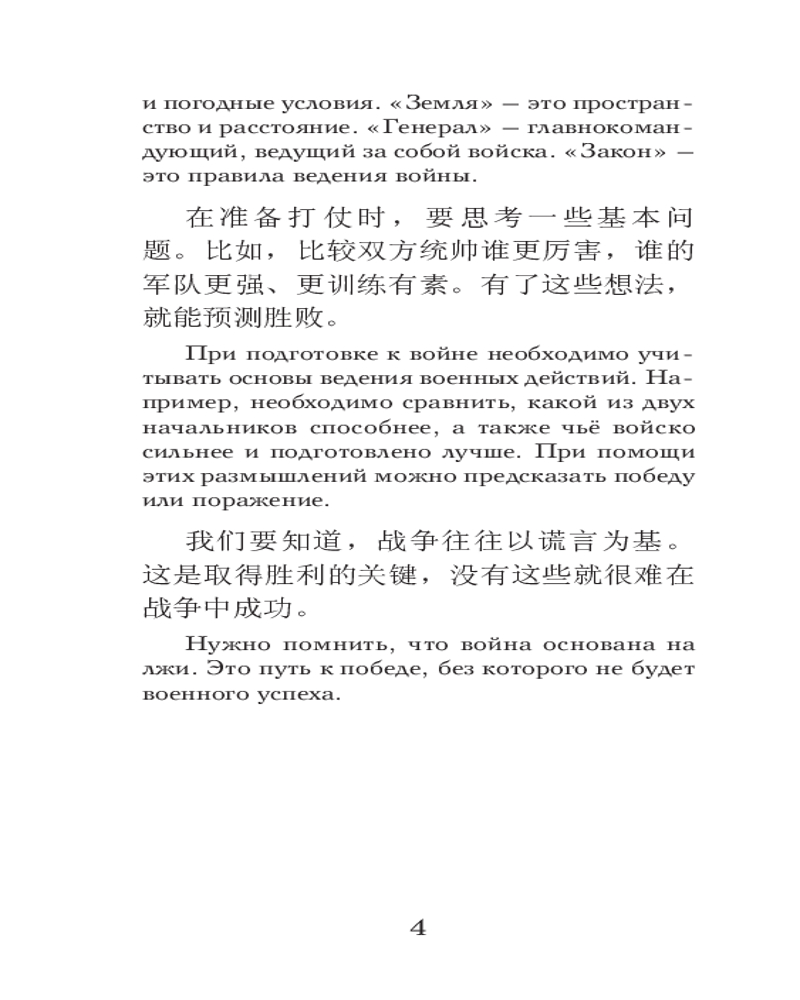 и погодные условия. «Земля» — это пространство и расстояние. «Генерал» — главнокомандующий, ведущий за собой войска. «Закон» — это правила ведения войны.

在准备打仗时，要思考一些基本问题。比如，比较双方统帅谁更厉害，谁的军队更强、更训练有素。有了这些想法，就能预测胜败。

При подготовке к войне необходимо учитывать основы ведения военных действий. Например, необходимо сравнить, какой из двух начальников способнее, а также чьё войско сильнее и подготовлено лучше. При помощи этих размышлений можно предсказать победу или поражение.

我们要知道，战争往往以谎言为基。这是取得胜利的关键，没有这些就很难在战争中成功。

Нужно помнить, что война основана на лжи. Это путь к победе, без которого не будет военного успеха.

4